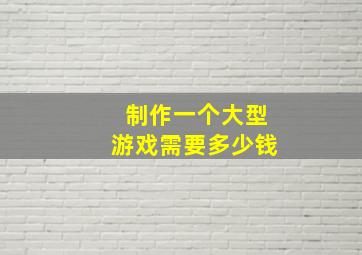 制作一个大型
游戏需要多少钱